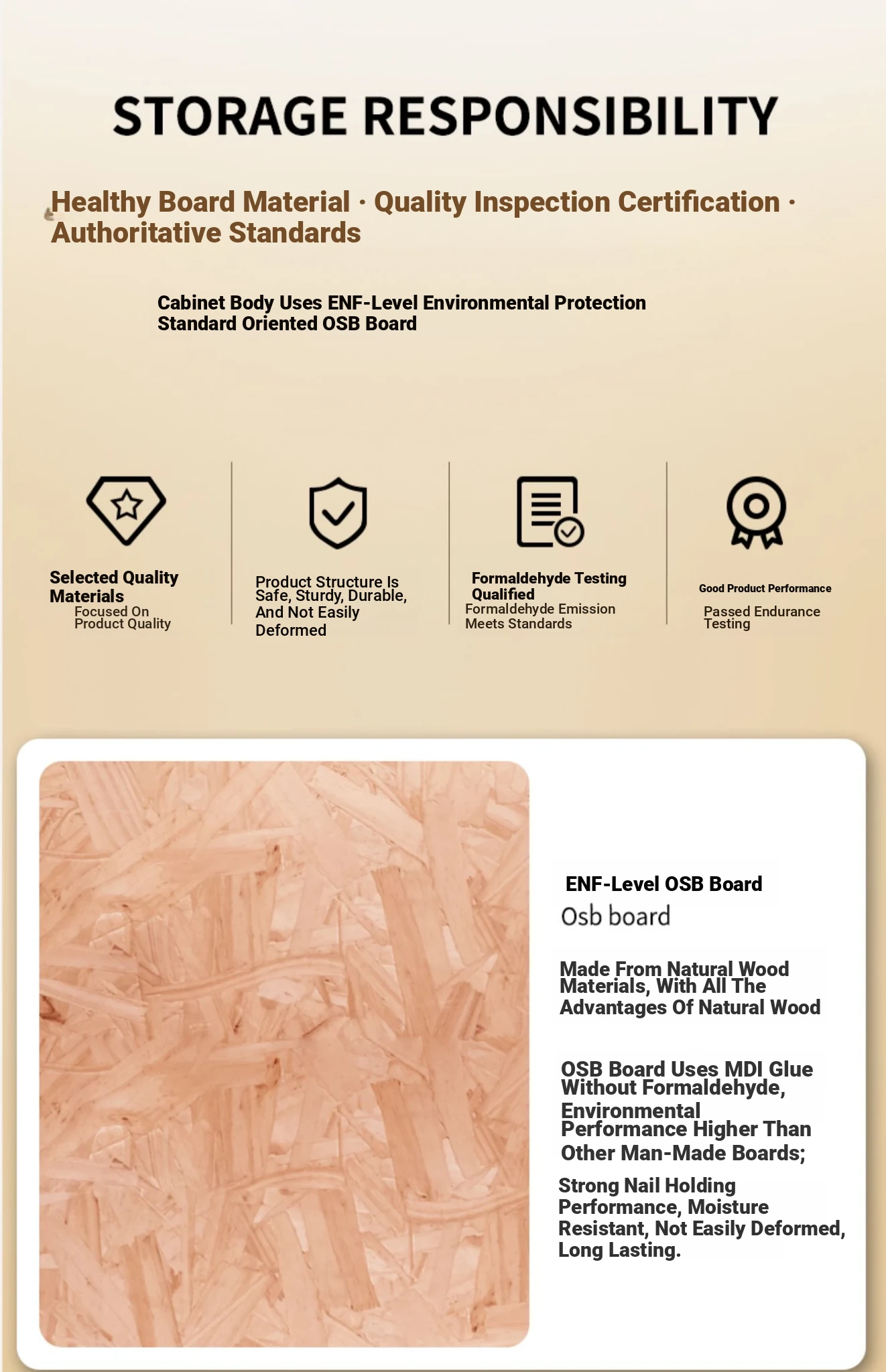 STORAGE RESPONSIBILITY

Healthy Board Material · Quality Inspection Certification · Authoritative Standards

Cabinet Body Uses ENF-Level Environmental Protection Standard Oriented OSB Board

Selected Quality Materials
Focused On Product Quality

Product Structure Is Safe, Sturdy, Durable, And Not Easily Deformed

Formaldehyde Testing Qualified
Formaldehyde Emission Meets Standards

Good Product Performance
Passed Endurance Testing

ENF-Level OSB Board
Osb board

Made From Natural Wood Materials, With All The Advantages Of Natural Wood

OSB Board Uses MDI Glue Without Formaldehyde, Environmental Performance Higher Than Other Man-Made Boards;

Strong Nail Holding Performance, Moisture Resistant, Not Easily Deformed, Long Lasting.